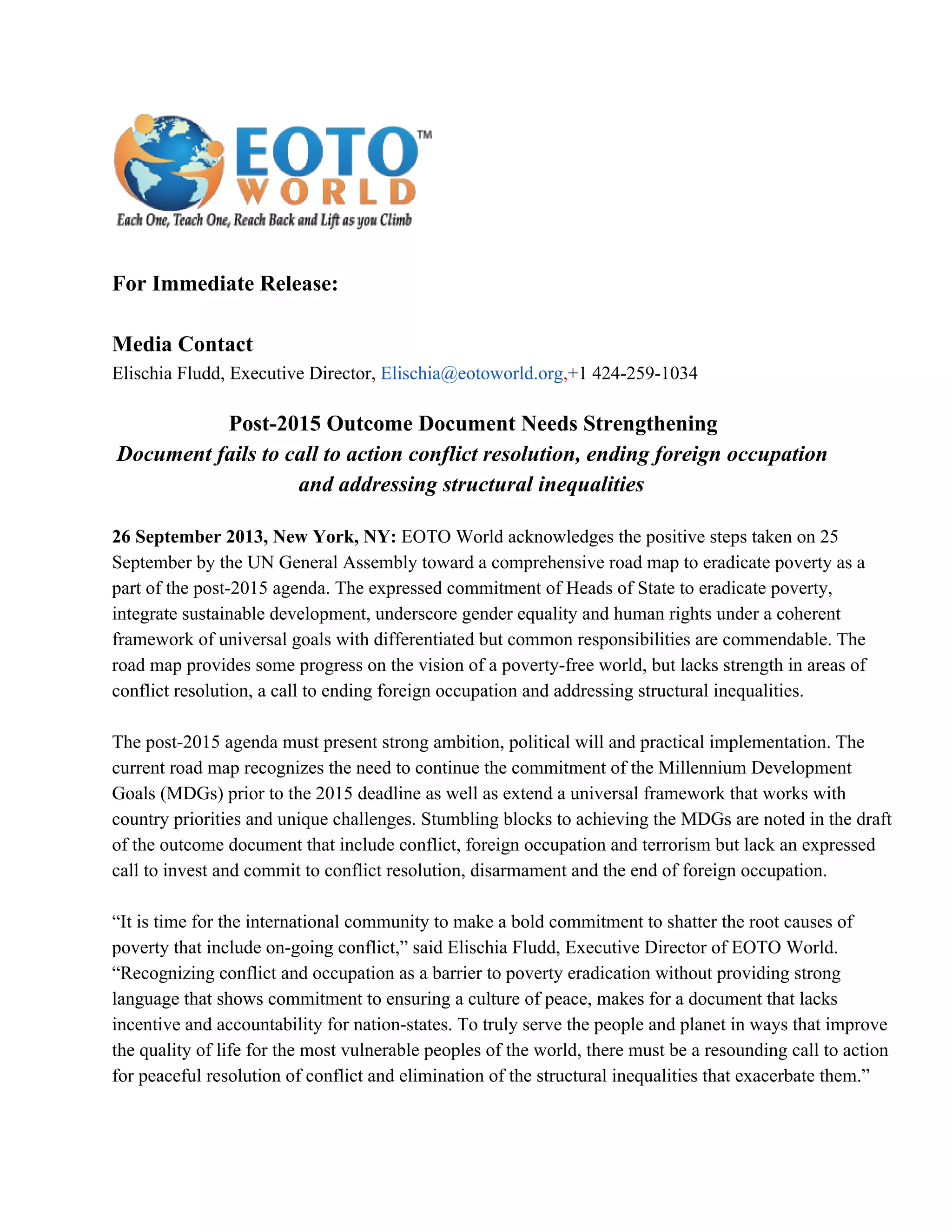 EOTO™
WORLD
Each One, Teach One, Reach Back and Lift as you Climb

For Immediate Release:

Media Contact
Elischia Fludd, Executive Director, Elischia@eotoworld.org,+1 424-259-1034

Post-2015 Outcome Document Needs Strengthening
Document fails to call to action conflict resolution, ending foreign occupation and addressing structural inequalities

26 September 2013, New York, NY: EOTO World acknowledges the positive steps taken on 25 September by the UN General Assembly toward a comprehensive road map to eradicate poverty as a part of the post-2015 agenda. The expressed commitment of Heads of State to eradicate poverty, integrate sustainable development, underscore gender equality and human rights under a coherent framework of universal goals with differentiated but common responsibilities are commendable. The road map provides some progress on the vision of a poverty-free world, but lacks strength in areas of conflict resolution, a call to ending foreign occupation and addressing structural inequalities.

The post-2015 agenda must present strong ambition, political will and practical implementation. The current road map recognizes the need to continue the commitment of the Millennium Development Goals (MDGs) prior to the 2015 deadline as well as extend a universal framework that works with country priorities and unique challenges. Stumbling blocks to achieving the MDGs are noted in the draft of the outcome document that include conflict, foreign occupation and terrorism but lack an expressed call to invest and commit to conflict resolution, disarmament and the end of foreign occupation.

“It is time for the international community to make a bold commitment to shatter the root causes of poverty that include on-going conflict,” said Elischia Fludd, Executive Director of EOTO World. “Recognizing conflict and occupation as a barrier to poverty eradication without providing strong language that shows commitment to ensuring a culture of peace, makes for a document that lacks incentive and accountability for nation-states. To truly serve the people and planet in ways that improve the quality of life for the most vulnerable peoples of the world, there must be a resounding call to action for peaceful resolution of conflict and elimination of the structural inequalities that exacerbate them.”